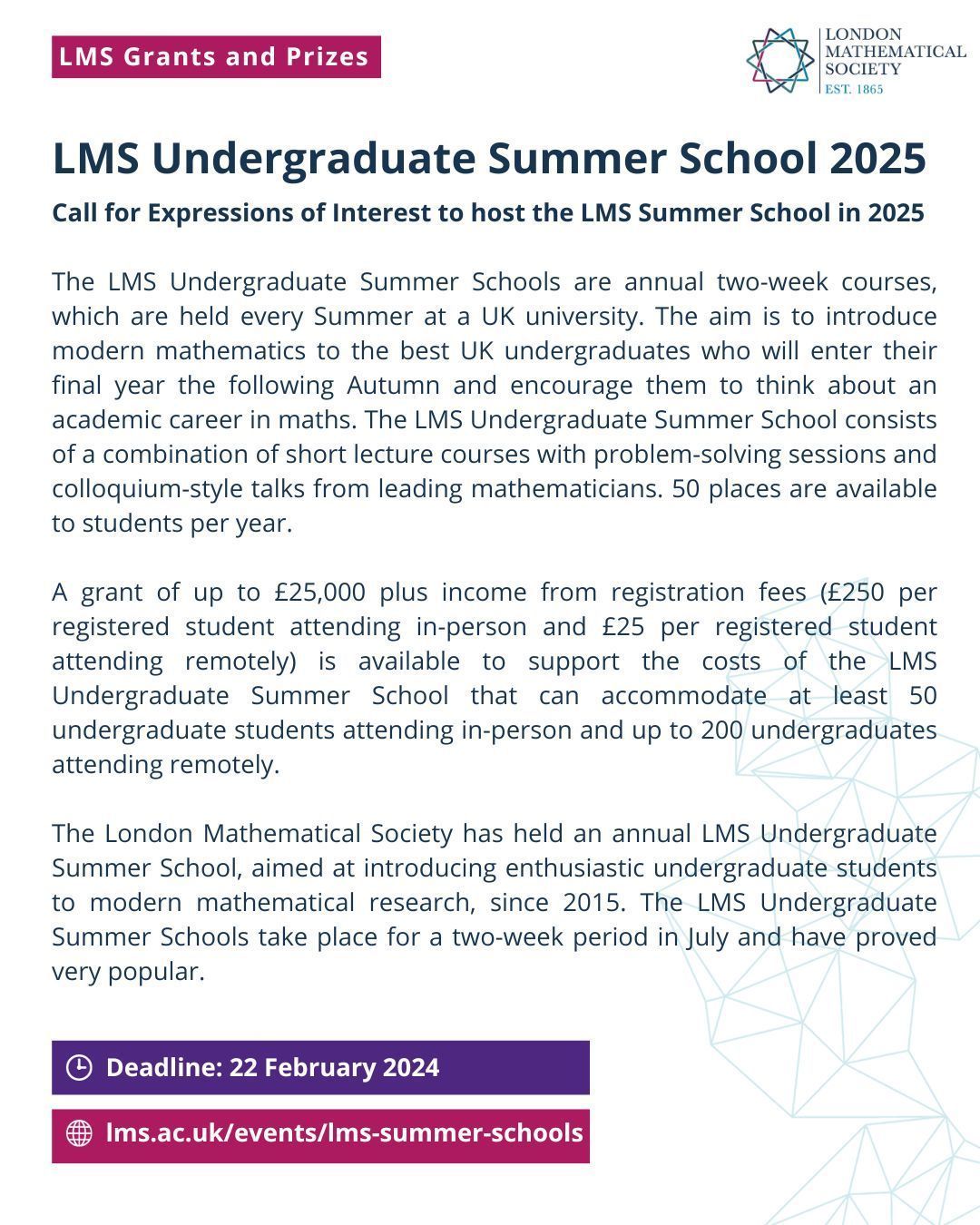 LMS Grants and Prizes

LONDON MATHEMATICAL SOCIETY EST. 1865

LMS Undergraduate Summer School 2025

Call for Expressions of Interest to host the LMS Summer School in 2025

The LMS Undergraduate Summer Schools are annual two-week courses, which are held every Summer at a UK university. The aim is to introduce modern mathematics to the best UK undergraduates who will enter their final year the following Autumn and encourage them to think about an academic career in maths. The LMS Undergraduate Summer School consists of a combination of short lecture courses with problem-solving sessions and colloquium-style talks from leading mathematicians. 50 places are available to students per year.

A grant of up to £25,000 plus income from registration fees (£250 per registered student attending in-person and £25 per registered student attending remotely) is available to support the costs of the LMS Undergraduate Summer School that can accommodate at least 50 undergraduate students attending in-person and up to 200 undergraduates attending remotely.

The London Mathematical Society has held an annual LMS Undergraduate Summer School, aimed at introducing enthusiastic undergraduate students to modern mathematical research, since 2015. The LMS Undergraduate Summer Schools take place for a two-week period in July and have proved very popular.

Deadline: 22 February 2024

lms.ac.uk/events/lms-summer-schools